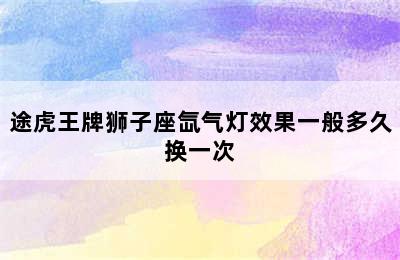 途虎王牌狮子座氙气灯效果一般多久换一次